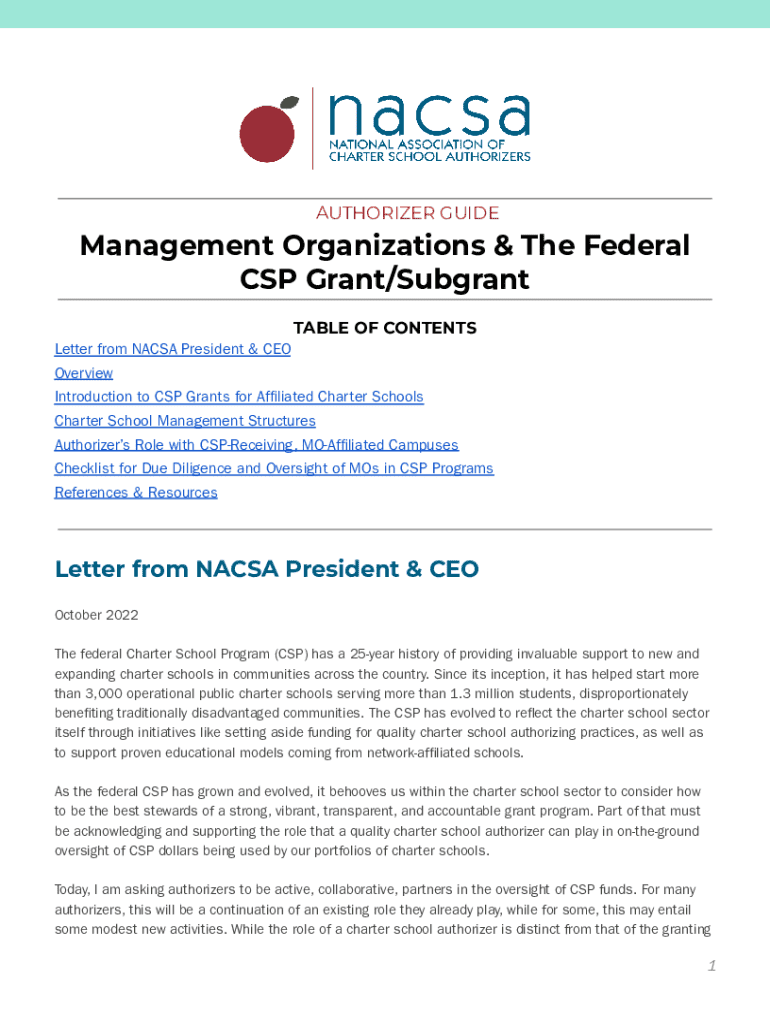 nacsa
NATIONAL ASSOCIATION OF CHARTER SCHOOL AUTHORIZERS

AUTHORIZER GUIDE

Management Organizations & The Federal CSP Grant/Subgrant

TABLE OF CONTENTS

Letter from NACSA President & CEO
Overview
Introduction to CSP Grants for Affiliated Charter Schools
Charter School Management Structures
Authorizer's Role with CSP-Receiving, MO-Affiliated Campuses
Checklist for Due Diligence and Oversight of MOs in CSP Programs
References & Resources

Letter from NACSA President & CEO

October 2022

The federal Charter School Program (CSP) has a 25-year history of providing invaluable support to new and expanding charter schools in communities across the country. Since its inception, it has helped start more than 3,000 operational public charter schools serving more than 1.3 million students, disproportionately benefiting traditionally disadvantaged communities. The CSP has evolved to reflect the charter school sector itself through initiatives like setting aside funding for quality charter school authorizing practices, as well as to support proven educational models coming from network-affiliated schools.

As the federal CSP has grown and evolved, it behooves us within the charter school sector to consider how to be the best stewards of a strong, vibrant, transparent, and accountable grant program. Part of that must be acknowledging and supporting the role that a quality charter school authorizer can play in on-the-ground oversight of CSP dollars being used by our portfolios of charter schools.

Today, I am asking authorizers to be active, collaborative, partners in the oversight of CSP funds. For many authorizers, this will be a continuation of an existing role they already play, while for some, this may entail some modest new activities. While the role of a charter school authorizer is distinct from that of the granting

1